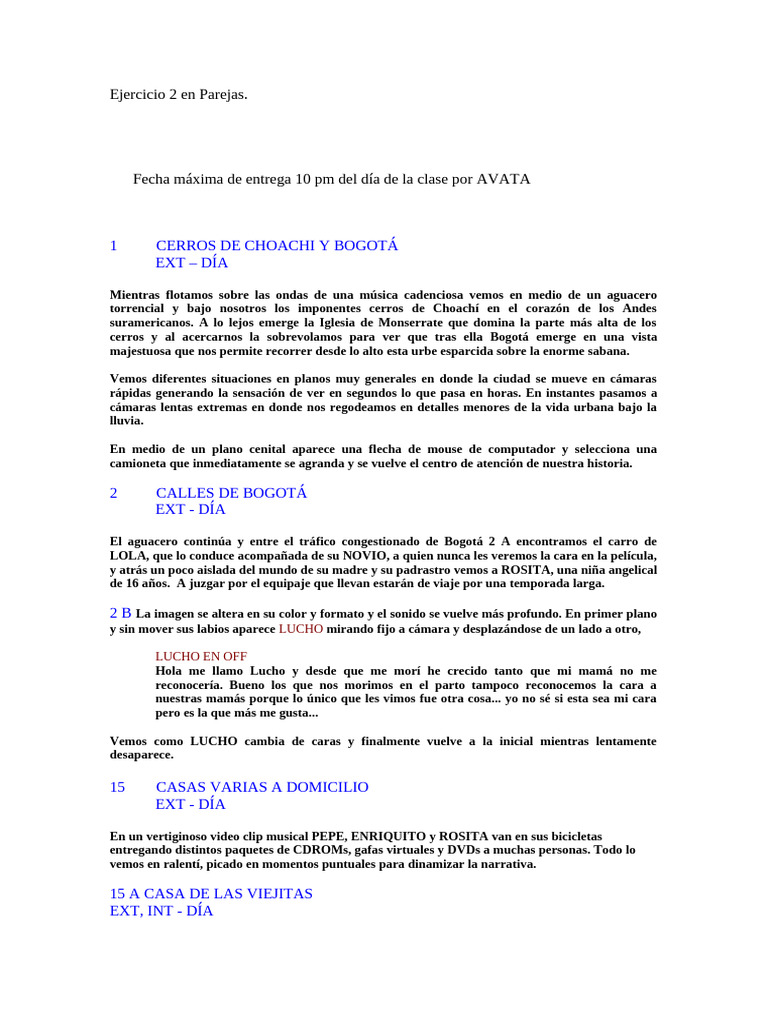 Ejercicio 2 en Parejas.

Fecha máxima de entrega 10 pm del día de la clase por AVATA

1 CERROS DE CHOACHI Y BOGOTÁ
EXT – DÍA

Mientras flotamos sobre las ondas de una música cadenciosa vemos en medio de un aguacero torrencial y bajo nosotros los imponentes cerros de Choachí en el corazón de los Andes suramericanos. A lo lejos emerge la Iglesia de Monserrate que domina la parte más alta de los cerros y al acercarnos la sobrevolamos para ver que tras ella Bogotá emerge en una vista majestuosa que nos permite recorrer desde lo alto esta urbe esparcida sobre la enorme sabana.

Vemos diferentes situaciones en planos muy generales en donde la ciudad se mueve en cámaras rápidas generando la sensación de ver en segundos lo que pasa en horas. En instantes pasamos a cámaras lentas extremas en donde nos regodeamos en detalles menores de la vida urbana bajo la lluvia.

En medio de un plano cenital aparece una flecha de mouse de computador y selecciona una camioneta que inmediatamente se agranda y se vuelve el centro de atención de nuestra historia.

2 CALLES DE BOGOTÁ
EXT - DÍA

El aguacero continúa y entre el tráfico congestionado de Bogotá 2 A encontramos el carro de LOLA, que lo conduce acompañada de su NOVIO, a quien nunca les veremos la cara en la película, y atrás un poco aislada del mundo de su madre y su padrastro vemos a ROSITA, una niña angelical de 16 años. A juzgar por el equipaje que llevan estarán de viaje por una temporada larga.

2 B La imagen se altera en su color y formato y el sonido se vuelve más profundo. En primer plano y sin mover sus labios aparece LUCHO mirando fijo a cámara y desplazándose de un lado a otro,

LUCHO EN OFF
Hola me llamo Lucho y desde que me morí he crecido tanto que mi mamá no me reconocería. Bueno los que nos morimos en el parto tampoco reconocemos la cara a nuestras mamás porque lo único que les vimos fue otra cosa... yo no sé si esta sea mi cara pero es la que más me gusta...

Vemos como LUCHO cambia de caras y finalmente vuelve a la inicial mientras lentamente desaparece.

15 CASAS VARIAS A DOMICILIO
EXT - DÍA

En un vertiginoso video clip musical PEPE, ENRIQUITO y ROSITA van en sus bicicletas entregando distintos paquetes de CDROMs, gafas virtuales y DVDs a muchas personas. Todo lo vemos en ralentí, picado en momentos puntuales para dinamizar la narrativa.

15 A CASA DE LAS VIEJITAS
EXT, INT - DÍA